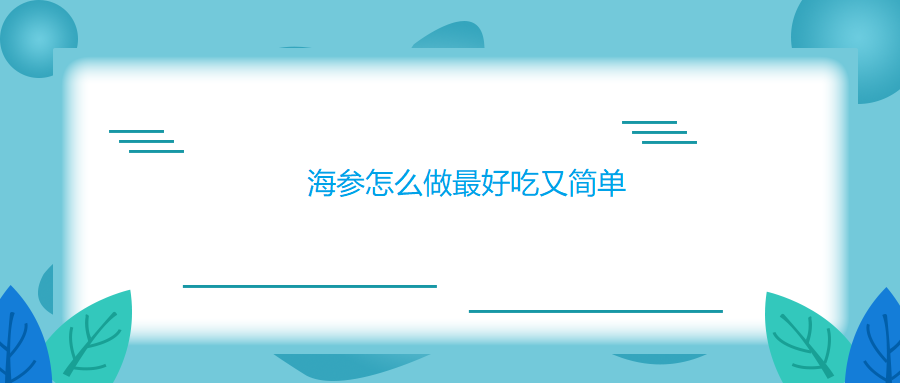 海参怎么做最好吃又简单